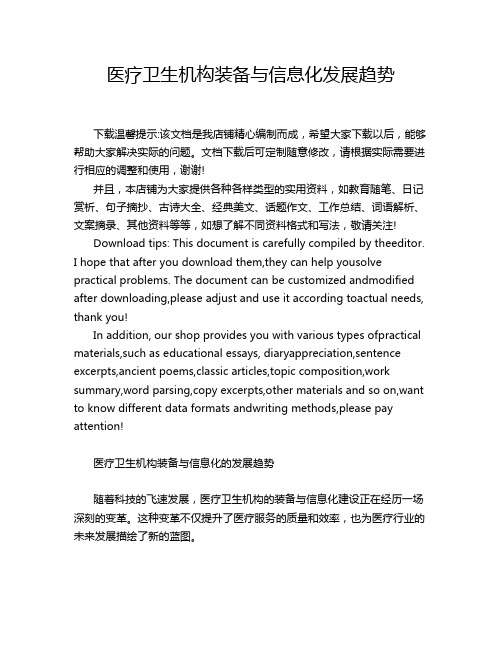 医疗卫生机构装备与信息化发展趋势

下载温馨提示:该文档是我店铺精心编制而成，希望大家下载以后，能够帮助大家解决实际的问题。文档下载后可定制随意修改，请根据实际需要进行相应的调整和使用，谢谢!

并且，本店铺为大家提供各种各样类型的实用资料，如教育随笔、日记赏析、句子摘抄、古诗大全、经典美文、话题作文、工作总结、词语解析、文案摘录、其他资料等等，如想了解不同资料格式和写法，敬请关注!

Download tips: This document is carefully compiled by theeditor. I hope that after you download them,they can help yousolve practical problems. The document can be customized andmodified after downloading,please adjust and use it according toactual needs, thank you!

In addition, our shop provides you with various types ofpractical materials,such as educational essays, diaryappreciation,sentence excerpts,ancient poems,classic articles,topic composition,work summary,word parsing,copy excerpts,other materials and so on,want to know different data formats andwriting methods,please pay attention!

医疗卫生机构装备与信息化的发展趋势

随着科技的飞速发展，医疗卫生机构的装备与信息化建设正在经历一场深刻的变革。这种变革不仅提升了医疗服务的质量和效率，也为医疗行业的未来发展描绘了新的蓝图。